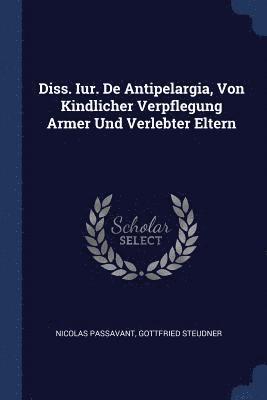 Diss. Iur. De Antipelargia, Von Kindlicher Verpflegung Armer Und Verlebter Eltern

Scholar SELECT

NICOLAS PASSAVANT, GOTTFRIED STEUDNER